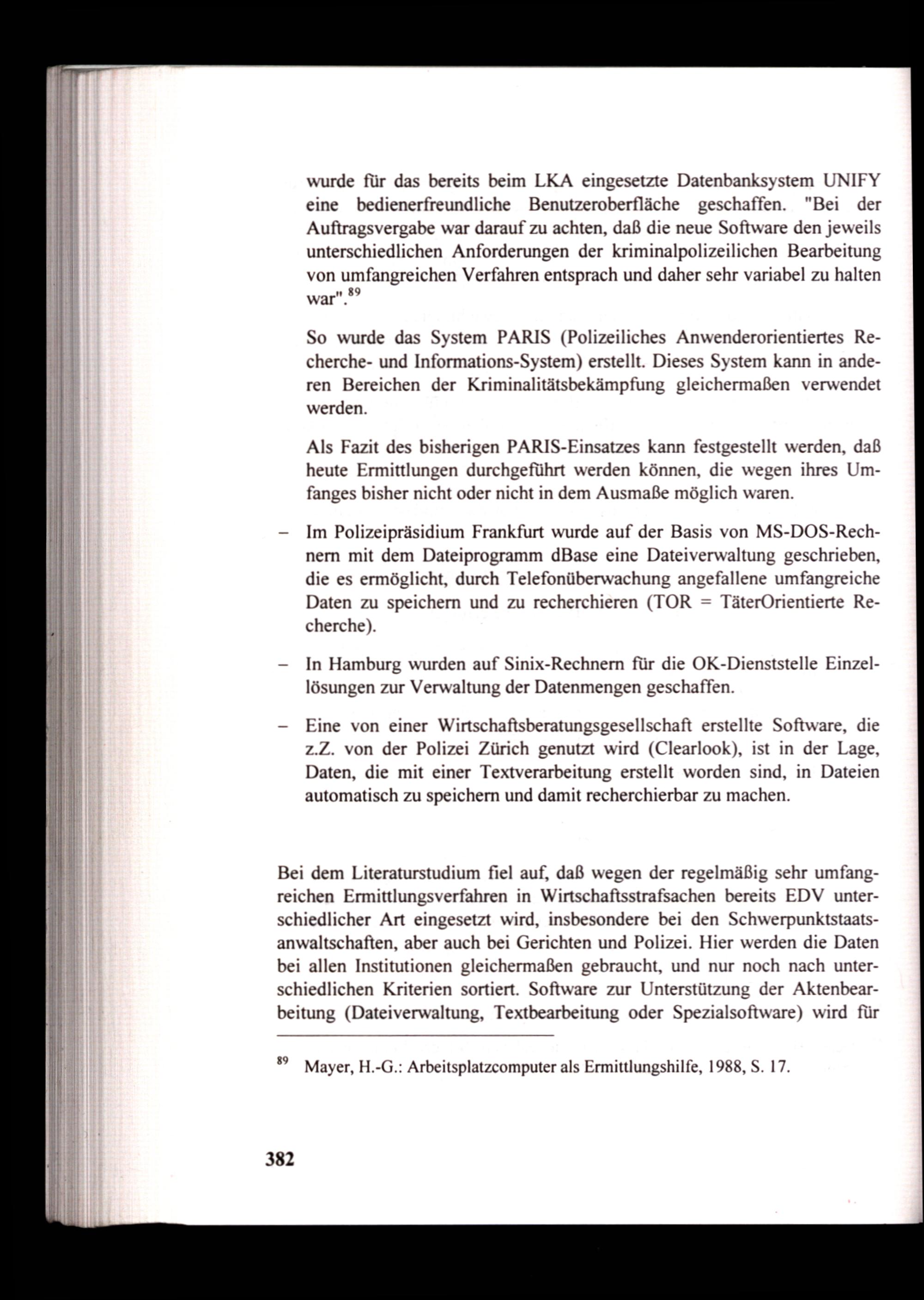 wurde für das bereits beim LKA eingesetzte Datenbanksystem UNIFY eine bedienerfreundliche Benutzeroberfläche geschaffen. "Bei der Auftragsvergabe war darauf zu achten, daß die neue Software den jeweils unterschiedlichen Anforderungen der kriminalpolizeilichen Bearbeitung von umfangreichen Verfahren entsprach und daher sehr variabel zu halten war".$^{89}$

So wurde das System PARIS (Polizeiliches Anwenderorientiertes Recherche- und Informations-System) erstellt. Dieses System kann in anderen Bereichen der Kriminalitätsbekämpfung gleichermaßen verwendet werden.

Als Fazit des bisherigen PARIS-Einsatzes kann festgestellt werden, daß heute Ermittlungen durchgeführt werden können, die wegen ihres Umfanges bisher nicht oder nicht in dem Ausmaße möglich waren.

– Im Polizeipräsidium Frankfurt wurde auf der Basis von MS-DOS-Rechnern mit dem Dateiprogramm dBase eine Dateiverwaltung geschrieben, die es ermöglicht, durch Telefonüberwachung angefallene umfangreiche Daten zu speichern und zu recherchieren (TOR = TäterOrientierte Recherche).

– In Hamburg wurden auf Sinix-Rechnern für die OK-Dienststelle Einzellösungen zur Verwaltung der Datenmengen geschaffen.

– Eine von einer Wirtschaftsberatungsgesellschaft erstellte Software, die z.Z. von der Polizei Zürich genutzt wird (Clearlook), ist in der Lage, Daten, die mit einer Textverarbeitung erstellt worden sind, in Dateien automatisch zu speichern und damit recherchierbar zu machen.

Bei dem Literaturstudium fiel auf, daß wegen der regelmäßig sehr umfangreichen Ermittlungsverfahren in Wirtschaftsstrafsachen bereits EDV unterschiedlicher Art eingesetzt wird, insbesondere bei den Schwerpunktstaatsanwaltschaften, aber auch bei Gerichten und Polizei. Hier werden die Daten bei allen Institutionen gleichermaßen gebraucht, und nur noch nach unterschiedlichen Kriterien sortiert. Software zur Unterstützung der Aktenbearbeitung (Dateiverwaltung, Textbearbeitung oder Spezialsoftware) wird für

$^{89}$ Mayer, H.-G.: Arbeitsplatzcomputer als Ermittlungshilfe, 1988, S. 17.

382